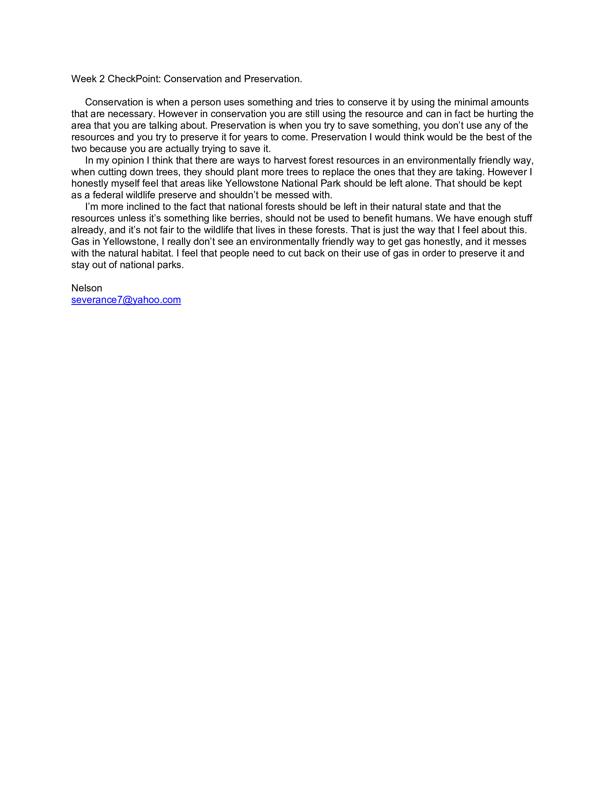 Week 2 CheckPoint: Conservation and Preservation.

Conservation is when a person uses something and tries to conserve it by using the minimal amounts that are necessary. However in conservation you are still using the resource and can in fact be hurting the area that you are talking about. Preservation is when you try to save something, you don't use any of the resources and you try to preserve it for years to come. Preservation I would think would be the best of the two because you are actually trying to save it.

In my opinion I think that there are ways to harvest forest resources in an environmentally friendly way, when cutting down trees, they should plant more trees to replace the ones that they are taking. However I honestly myself feel that areas like Yellowstone National Park should be left alone. That should be kept as a federal wildlife preserve and shouldn't be messed with.

I'm more inclined to the fact that national forests should be left in their natural state and that the resources unless it's something like berries, should not be used to benefit humans. We have enough stuff already, and it's not fair to the wildlife that lives in these forests. That is just the way that I feel about this. Gas in Yellowstone, I really don't see an environmentally friendly way to get gas honestly, and it messes with the natural habitat. I feel that people need to cut back on their use of gas in order to preserve it and stay out of national parks.

Nelson
severance7@yahoo.com